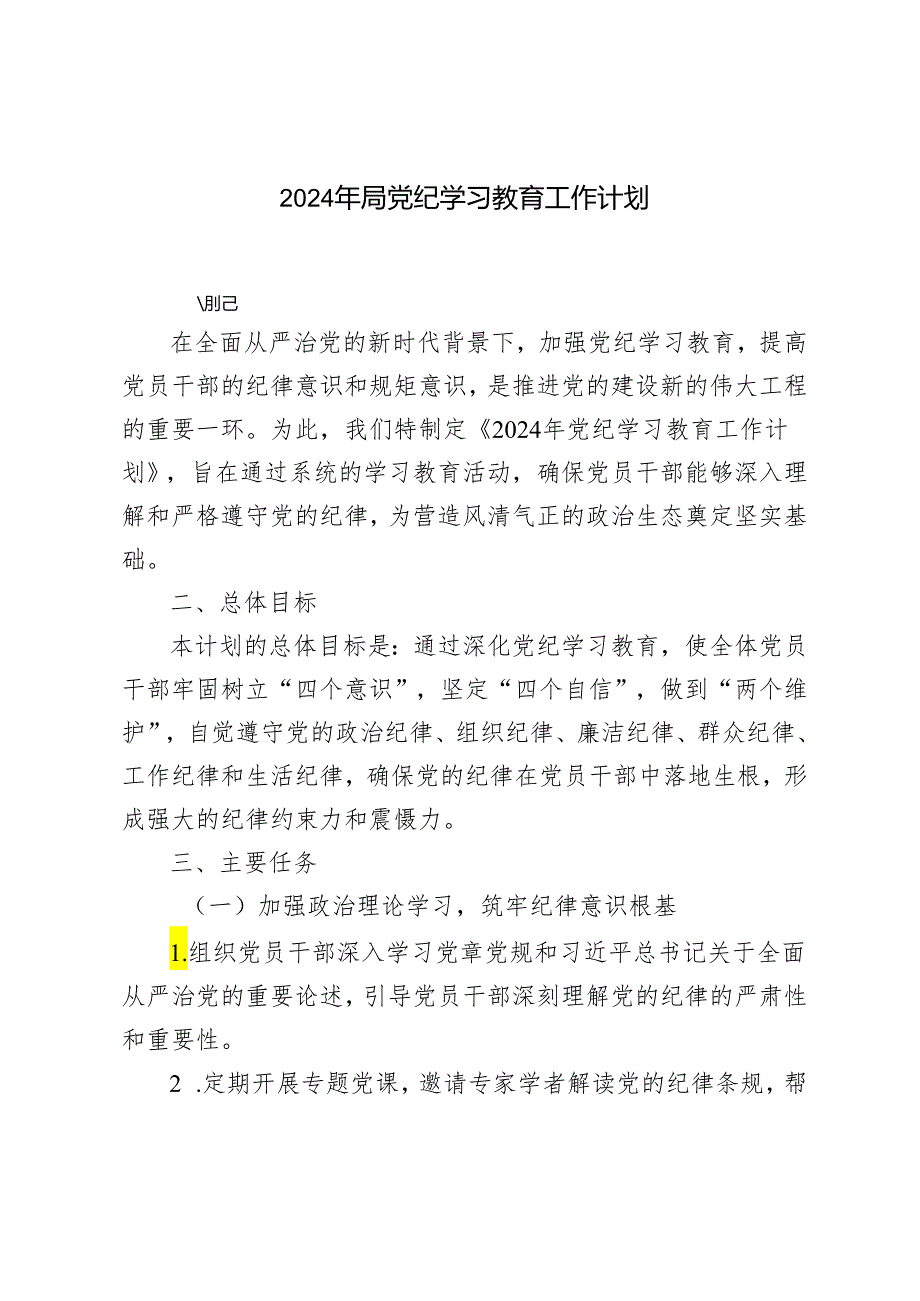 2024年局党纪学习教育工作计划

\刖己

在全面从严治党的新时代背景下，加强党纪学习教育，提高党员干部的纪律意识和规矩意识，是推进党的建设新的伟大工程的重要一环。为此，我们特制定《2024年党纪学习教育工作计划》，旨在通过系统的学习教育活动，确保党员干部能够深入理解和严格遵守党的纪律，为营造风清气正的政治生态奠定坚实基础。

二、总体目标

本计划的总体目标是：通过深化党纪学习教育，使全体党员干部牢固树立“四个意识”，坚定“四个自信”，做到“两个维护”，自觉遵守党的政治纪律、组织纪律、廉洁纪律、群众纪律、工作纪律和生活纪律，确保党的纪律在党员干部中落地生根，形成强大的纪律约束力和震慑力。

三、主要任务

（一）加强政治理论学习，筑牢纪律意识根基

1.组织党员干部深入学习党章党规和习近平总书记关于全面从严治党的重要论述，引导党员干部深刻理解党的纪律的严肃性和重要性。

2 .定期开展专题党课，邀请专家学者解读党的纪律条规，帮